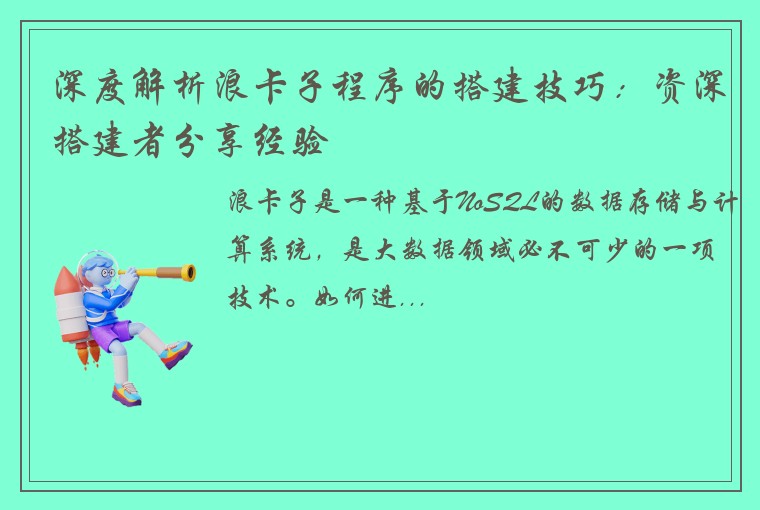 深度解析浪卡子程序的搭建技巧：资深搭建者分享经验

浪卡子是一种基于NoSQL的数据存储与计算系统，是大数据领域必不可少的一项技术。如何进...